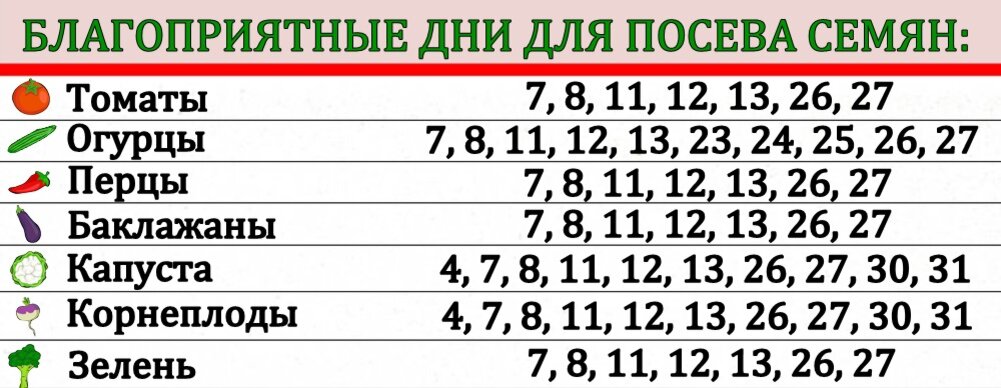 БЛАГОПРИЯТНЫЕ ДНИ ДЛЯ ПОСЕВА СЕМЯН:

| | |
|---|---|
| Томаты | 7, 8, 11, 12, 13, 26, 27 |
| Огурцы | 7, 8, 11, 12, 13, 23, 24, 25, 26, 27 |
| Перцы | 7, 8, 11, 12, 13, 26, 27 |
| Баклажаны | 7, 8, 11, 12, 13, 26, 27 |
| Капуста | 4, 7, 8, 11, 12, 13, 26, 27, 30, 31 |
| Корнеплоды | 4, 7, 8, 11, 12, 13, 26, 27, 30, 31 |
| Зелень | 7, 8, 11, 12, 13, 26, 27 |